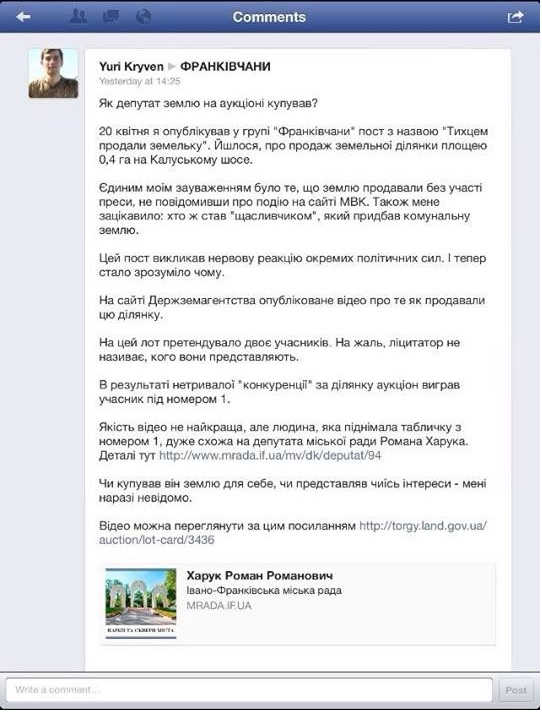 Comments

Yuri Kryven ▶ ФРАНКІВЧАНИ
Yesterday at 14:25

Як депутат землю на аукціоні купував?

20 квітня я опублікував у групі "Франківчани" пост з назвою "Тихцем продали земельку". Йшлося, про продаж земельної ділянки площею 0,4 га на Калуському шосе.

Єдиним моїм зауваженням було те, що землю продавали без участі преси, не повідомивши про подію на сайті МВК. Також мене зацікавило: хто ж став "щасливчиком", який придбав комунальну землю.

Цей пост викликав нервову реакцію окремих політичних сил. І тепер стало зрозуміло чому.

На сайті Держземагентства опубліковане відео про те як продавали цю ділянку.

На цей лот претендувало двоє учасників. На жаль, ліцитатор не називає, кого вони представляють.

В результаті нетривалої "конкуренції" за ділянку аукціон виграв учасник під номером 1.

Якість відео не найкраща, але людина, яка піднімала табличку з номером 1, дуже схожа на депутата міської ради Романа Харука. Деталі тут http://www.mrada.if.ua/mv/dk/deputat/94

Чи купував він землю для себе, чи представляв чиїсь інтереси - мені наразі невідомо.

Відео можна переглянути за цим посиланням http://torgy.land.gov.ua/auction/lot-card/3436

ПАРКИ ТА СКВЕРИ МІСТА
Харук Роман Романович
Івано-Франківська міська рада
MRADA.IF.UA

Write a comment...
Post